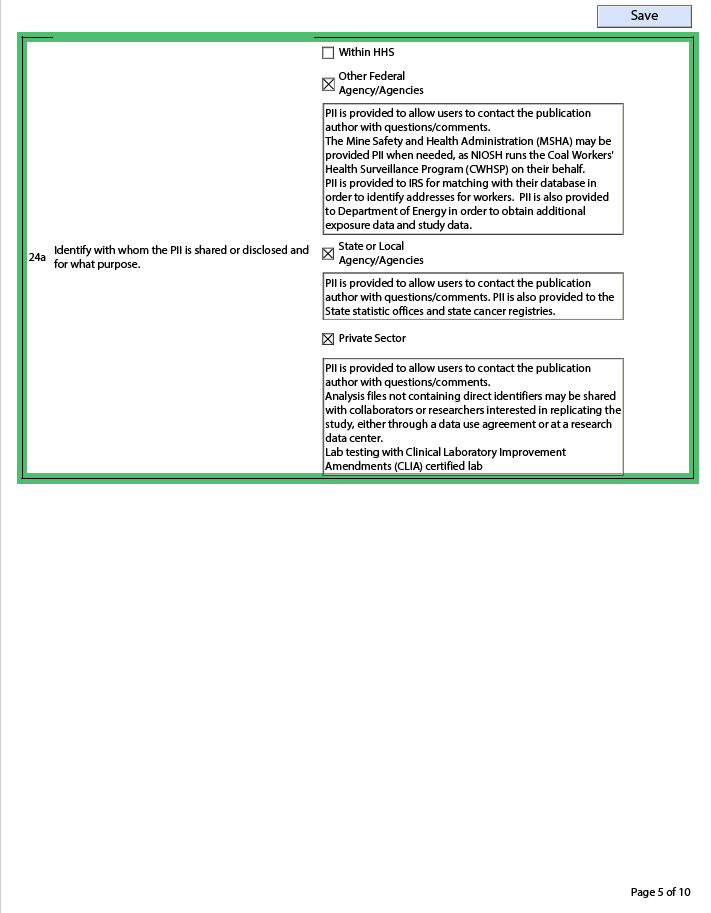 Save

24a Identify with whom the PII is shared or disclosed and for what purpose.

☐ Within HHS

☒ Other Federal Agency/Agencies

PII is provided to allow users to contact the publication author with questions/comments.
The Mine Safety and Health Administration (MSHA) may be provided PII when needed, as NIOSH runs the Coal Workers' Health Surveillance Program (CWHSP) on their behalf.
PII is provided to IRS for matching with their database in order to identify addresses for workers. PII is also provided to Department of Energy in order to obtain additional exposure data and study data.

☒ State or Local Agency/Agencies

PII is provided to allow users to contact the publication author with questions/comments. PII is also provided to the State statistic offices and state cancer registries.

☒ Private Sector

PII is provided to allow users to contact the publication author with questions/comments.
Analysis files not containing direct identifiers may be shared with collaborators or researchers interested in replicating the study, either through a data use agreement or at a research data center.
Lab testing with Clinical Laboratory Improvement Amendments (CLIA) certified lab

Page 5 of 10